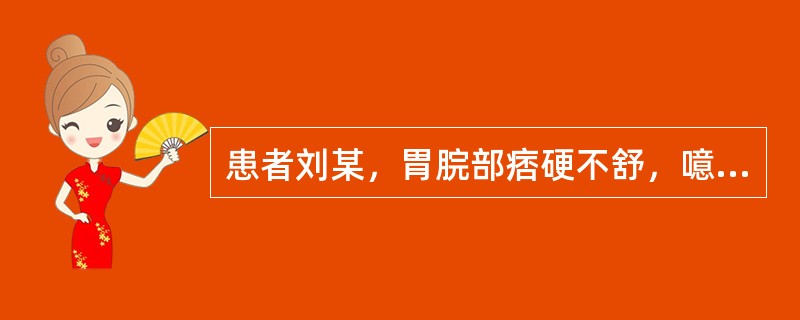 患者刘某，胃脘部痞硬不舒，噫...